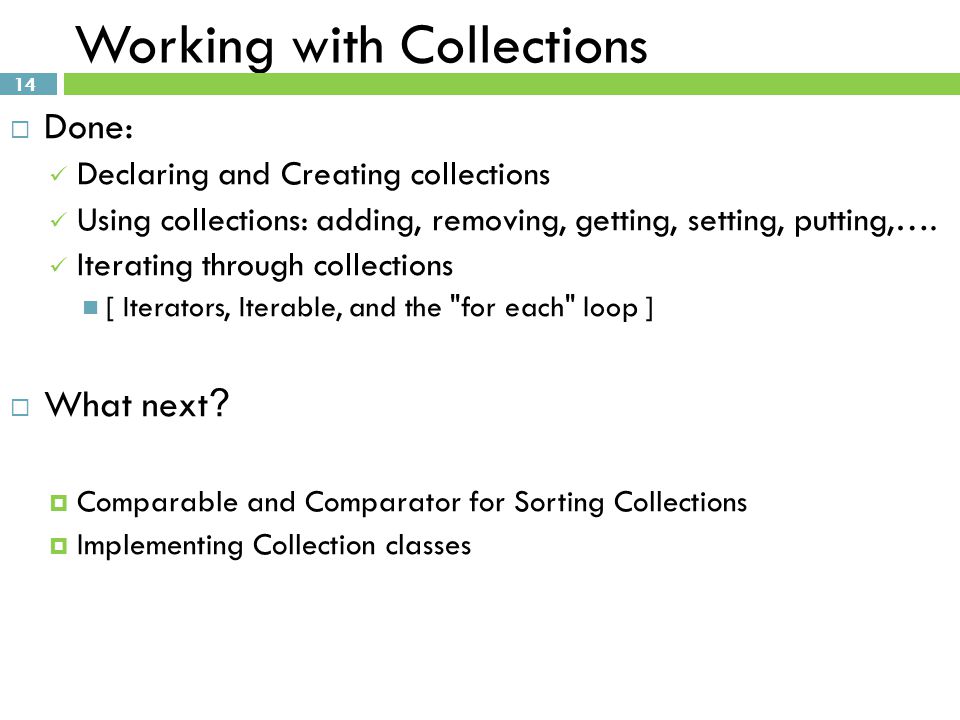 Working with Collections

14

Done:

Declaring and Creating collections

Using collections: adding, removing, getting, setting, putting,….

Iterating through collections

[ Iterators, Iterable, and the "for each" loop ]

What next?

Comparable and Comparator for Sorting Collections

Implementing Collection classes